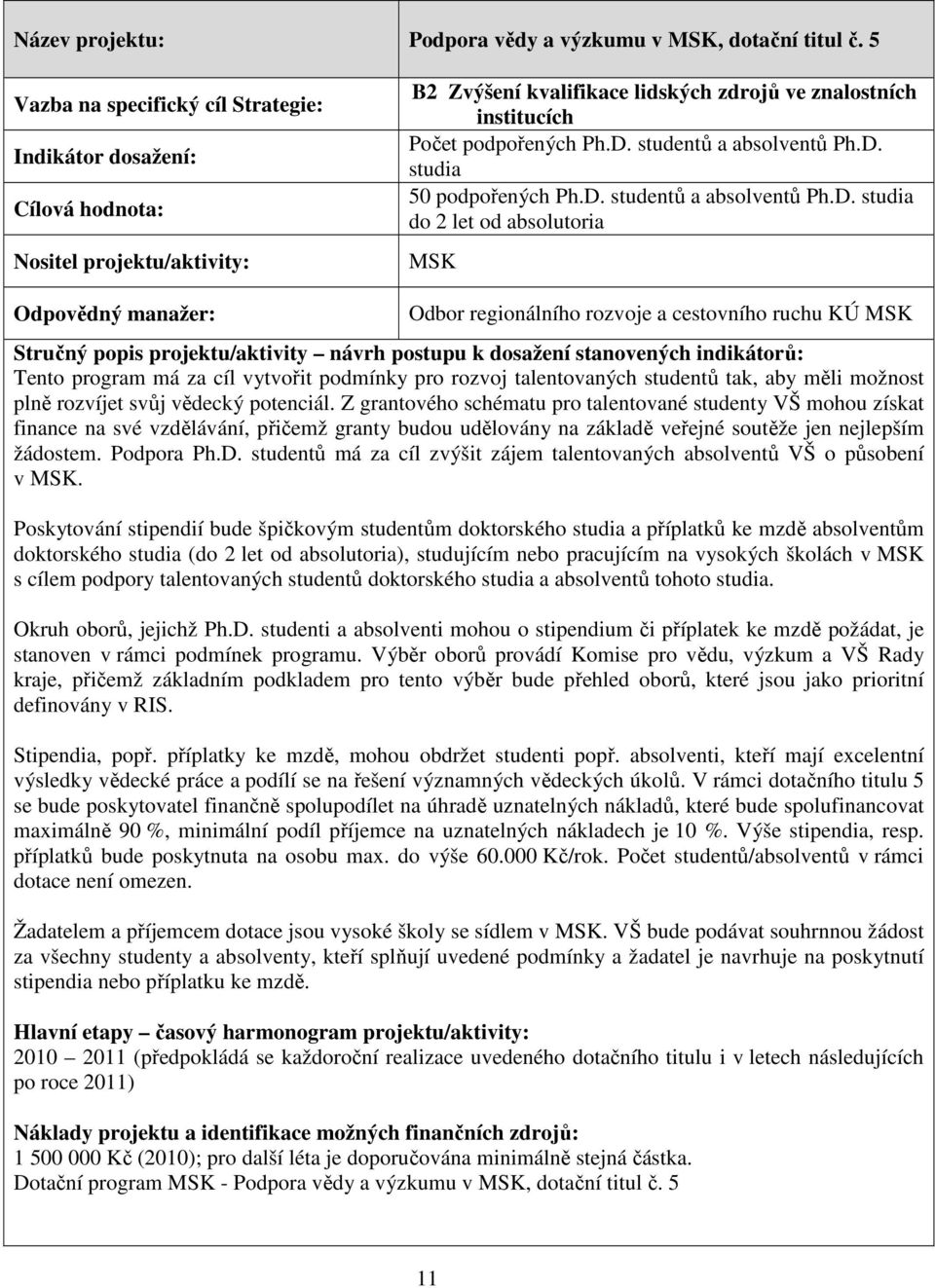 | Název projektu: | Podpora vědy a výzkumu v MSK, dotační titul č. 5 |
|---|---|
| Vazba na specifický cíl Strategie: | B2 Zvýšení kvalifikace lidských zdrojů ve znalostních institucích |
| Indikátor dosažení: | Počet podpořených Ph.D. studentů a absolventů Ph.D. studia |
| Cílová hodnota: | 50 podpořených Ph.D. studentů a absolventů Ph.D. studia do 2 let od absolutoria |
| Nositel projektu/aktivity: | MSK |
| Odpovědný manažer: | Odbor regionálního rozvoje a cestovního ruchu KÚ MSK |

Stručný popis projektu/aktivity – návrh postupu k dosažení stanovených indikátorů:
Tento program má za cíl vytvořit podmínky pro rozvoj talentovaných studentů tak, aby měli možnost plně rozvíjet svůj vědecký potenciál. Z grantového schématu pro talentované studenty VŠ mohou získat finance na své vzdělávání, přičemž granty budou udělovány na základě veřejné soutěže jen nejlepším žádostem. Podpora Ph.D. studentů má za cíl zvýšit zájem talentovaných absolventů VŠ o působení v MSK.

Poskytování stipendií bude špičkovým studentům doktorského studia a příplatků ke mzdě absolventům doktorského studia (do 2 let od absolutoria), studujícím nebo pracujícím na vysokých školách v MSK s cílem podpory talentovaných studentů doktorského studia a absolventů tohoto studia.

Okruh oborů, jejichž Ph.D. studenti a absolventi mohou o stipendium či příplatek ke mzdě požádat, je stanoven v rámci podmínek programu. Výběr oborů provádí Komise pro vědu, výzkum a VŠ Rady kraje, přičemž základním podkladem pro tento výběr bude přehled oborů, které jsou jako prioritní definovány v RIS.

Stipendia, popř. příplatky ke mzdě, mohou obdržet studenti popř. absolventi, kteří mají excelentní výsledky vědecké práce a podílí se na řešení významných vědeckých úkolů. V rámci dotačního titulu 5 se bude poskytovatel finančně spolupodílet na úhradě uznatelných nákladů, které bude spolufinancovat maximálně 90 %, minimální podíl příjemce na uznatelných nákladech je 10 %. Výše stipendia, resp. příplatků bude poskytnuta na osobu max. do výše 60.000 Kč/rok. Počet studentů/absolventů v rámci dotace není omezen.

Žadatelem a příjemcem dotace jsou vysoké školy se sídlem v MSK. VŠ bude podávat souhrnnou žádost za všechny studenty a absolventy, kteří splňují uvedené podmínky a žadatel je navrhuje na poskytnutí stipendia nebo příplatku ke mzdě.

Hlavní etapy – časový harmonogram projektu/aktivity:
2010 – 2011 (předpokládá se každoroční realizace uvedeného dotačního titulu i v letech následujících po roce 2011)

Náklady projektu a identifikace možných finančních zdrojů:
1 500 000 Kč (2010); pro další léta je doporučována minimálně stejná částka.
Dotační program MSK - Podpora vědy a výzkumu v MSK, dotační titul č. 5

11